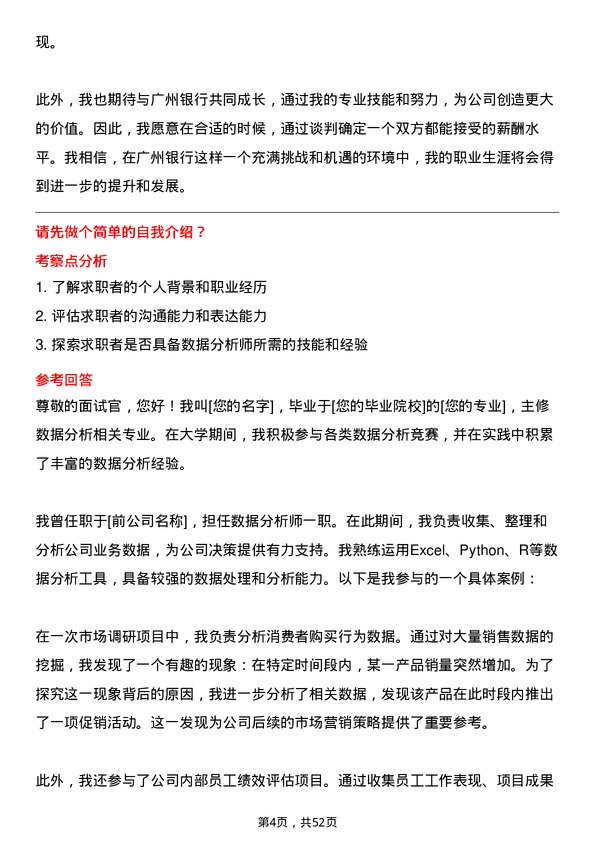 现。

此外，我也期待与广州银行共同成长，通过我的专业技能和努力，为公司创造更大的价值。因此，我愿意在合适的时候，通过谈判确定一个双方都能接受的薪酬水平。我相信，在广州银行这样一个充满挑战和机遇的环境中，我的职业生涯将会得到进一步的提升和发展。

请先做个简单的自我介绍？
考察点分析
1. 了解求职者的个人背景和职业经历
2. 评估求职者的沟通能力和表达能力
3. 探索求职者是否具备数据分析师所需的技能和经验
参考回答
尊敬的面试官，您好！我叫[您的名字]，毕业于[您的毕业院校]的[您的专业]，主修数据分析相关专业。在大学期间，我积极参与各类数据分析竞赛，并在实践中积累了丰富的数据分析经验。

我曾任职于[前公司名称]，担任数据分析师一职。在此期间，我负责收集、整理和分析公司业务数据，为公司决策提供有力支持。我熟练运用Excel、Python、R等数据分析工具，具备较强的数据处理和分析能力。以下是我参与的一个具体案例：

在一次市场调研项目中，我负责分析消费者购买行为数据。通过对大量销售数据的挖掘，我发现了一个有趣的现象：在特定时间段内，某一产品销量突然增加。为了探究这一现象背后的原因，我进一步分析了相关数据，发现该产品在此时段内推出了一项促销活动。这一发现为公司后续的市场营销策略提供了重要参考。

此外，我还参与了公司内部员工绩效评估项目。通过收集员工工作表现、项目成果

第4页，共52页